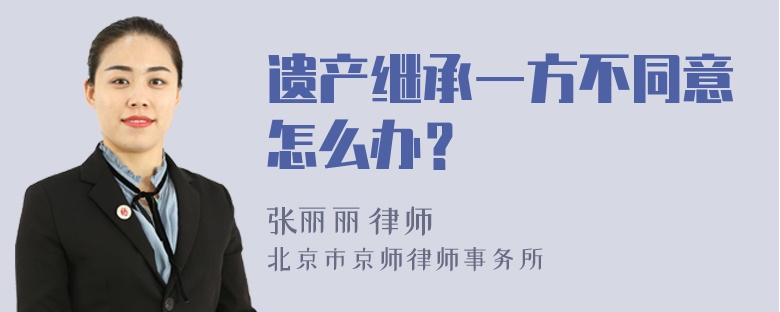 遗产继承一方不同意怎么办？

张丽丽 律师
北京市京师律师事务所